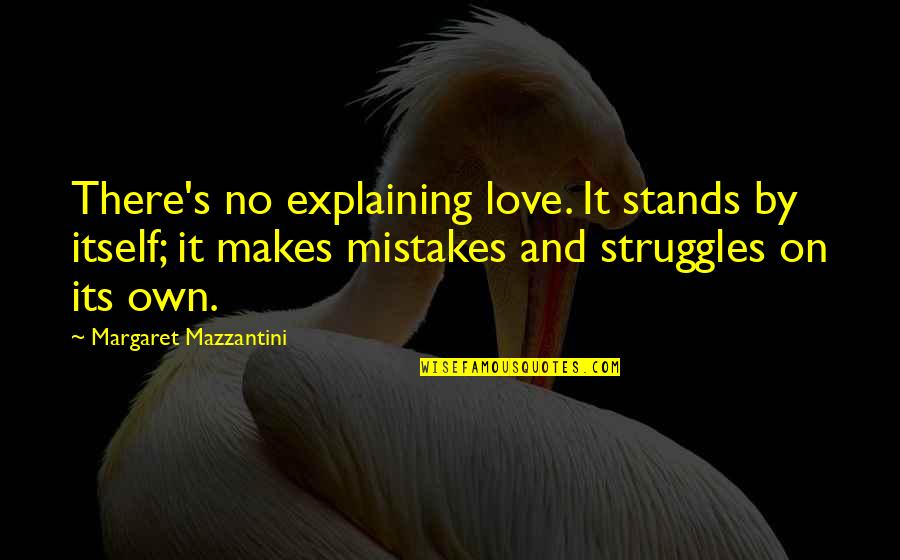 There's no explaining love. It stands by itself; it makes mistakes and struggles on its own.

~ Margaret Mazzantini

WISEFAMOUSQUOTES.COM